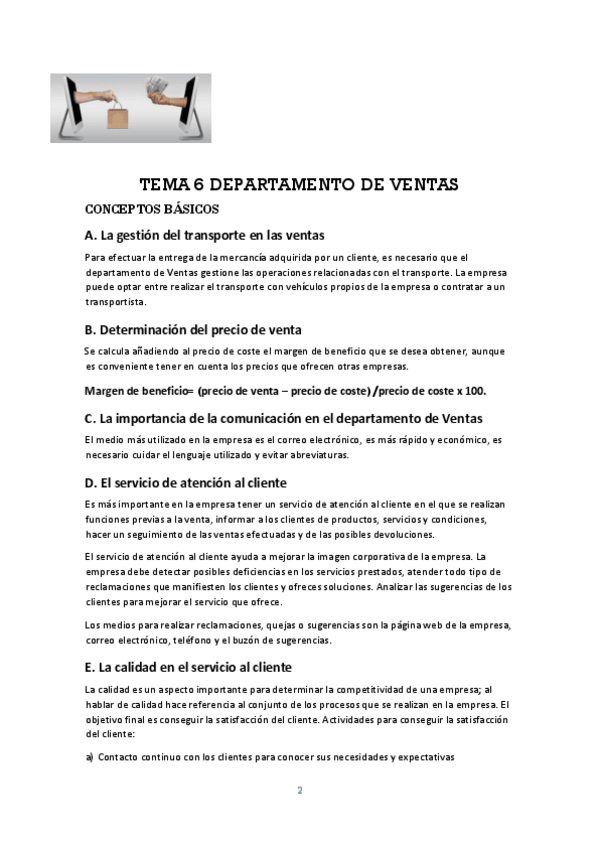 TEMA 6 DEPARTAMENTO DE VENTAS

CONCEPTOS BÁSICOS

A. La gestión del transporte en las ventas

Para efectuar la entrega de la mercancía adquirida por un cliente, es necesario que el departamento de Ventas gestione las operaciones relacionadas con el transporte. La empresa puede optar entre realizar el transporte con vehículos propios de la empresa o contratar a un transportista.

B. Determinación del precio de venta

Se calcula añadiendo al precio de coste el margen de beneficio que se desea obtener, aunque es conveniente tener en cuenta los precios que ofrecen otras empresas.

Margen de beneficio= (precio de venta – precio de coste) /precio de coste x 100.

C. La importancia de la comunicación en el departamento de Ventas

El medio más utilizado en la empresa es el correo electrónico, es más rápido y económico, es necesario cuidar el lenguaje utilizado y evitar abreviaturas.

D. El servicio de atención al cliente

Es más importante en la empresa tener un servicio de atención al cliente en el que se realizan funciones previas a la venta, informar a los clientes de productos, servicios y condiciones, hacer un seguimiento de las ventas efectuadas y de las posibles devoluciones.

El servicio de atención al cliente ayuda a mejorar la imagen corporativa de la empresa. La empresa debe detectar posibles deficiencias en los servicios prestados, atender todo tipo de reclamaciones que manifiesten los clientes y ofreces soluciones. Analizar las sugerencias de los clientes para mejorar el servicio que ofrece.

Los medios para realizar reclamaciones, quejas o sugerencias son la página web de la empresa, correo electrónico, teléfono y el buzón de sugerencias.

E. La calidad en el servicio al cliente

La calidad es un aspecto importante para determinar la competitividad de una empresa; al hablar de calidad hace referencia al conjunto de los procesos que se realizan en la empresa. El objetivo final es conseguir la satisfacción del cliente. Actividades para conseguir la satisfacción del cliente:

a) Contacto continuo con los clientes para conocer sus necesidades y expectativas

2